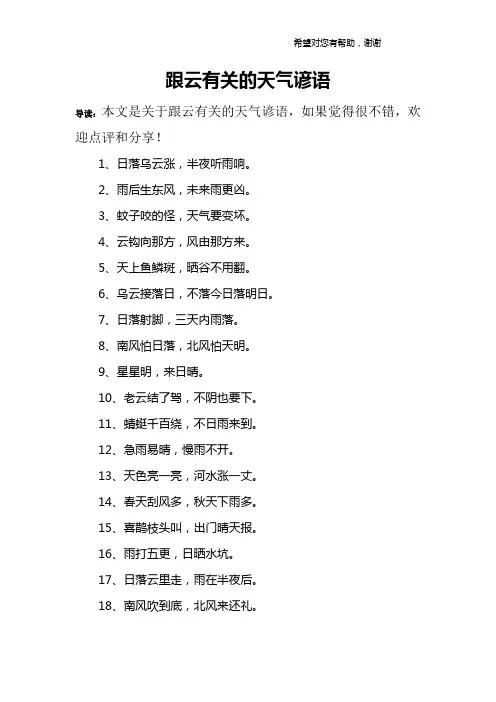 希望对您有帮助，谢谢

跟云有关的天气谚语

导读：本文是关于跟云有关的天气谚语，如果觉得很不错，欢迎点评和分享！

1、日落乌云涨，半夜听雨响。

2、雨后生东风，未来雨更凶。

3、蚊子咬的怪，天气要变坏。

4、云钩向那方，风由那方来。

5、天上鱼鳞斑，晒谷不用翻。

6、乌云接落日，不落今日落明日。

7、日落射脚，三天内雨落。

8、南风怕日落，北风怕天明。

9、星星明，来日晴。

10、老云结了驾，不阴也要下。

11、蜻蜓千百绕，不日雨来到。

12、急雨易晴，慢雨不开。

13、天色亮一亮，河水涨一丈。

14、春天刮风多，秋天下雨多。

15、喜鹊枝头叫，出门晴天报。

16、雨打五更，日晒水坑。

17、日落云里走，雨在半夜后。

18、南风吹到底，北风来还礼。